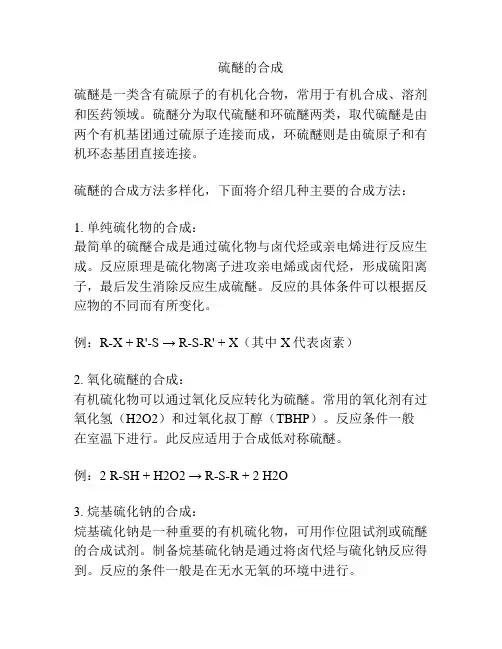 硫醚的合成

硫醚是一类含有硫原子的有机化合物，常用于有机合成、溶剂和医药领域。硫醚分为取代硫醚和环硫醚两类，取代硫醚是由两个有机基团通过硫原子连接而成，环硫醚则是由硫原子和有机环态基团直接连接。

硫醚的合成方法多样化，下面将介绍几种主要的合成方法：

1. 单纯硫化物的合成：
最简单的硫醚合成是通过硫化物与卤代烃或亲电烯进行反应生成。反应原理是硫化物离子进攻亲电烯或卤代烃，形成硫阳离子，最后发生消除反应生成硫醚。反应的具体条件可以根据反应物的不同而有所变化。

例：R-X + R'-S → R-S-R' + X（其中 X 代表卤素）

2. 氧化硫醚的合成：
有机硫化物可以通过氧化反应转化为硫醚。常用的氧化剂有过氧化氢（H2O2）和过氧化叔丁醇（TBHP）。反应条件一般在室温下进行。此反应适用于合成低对称硫醚。

例：2 R-SH + H2O2 → R-S-R + 2 H2O

3. 烷基硫化钠的合成：
烷基硫化钠是一种重要的有机硫化物，可用作位阻试剂或硫醚的合成试剂。制备烷基硫化钠是通过将卤代烃与硫化钠反应得到。反应的条件一般是在无水无氧的环境中进行。